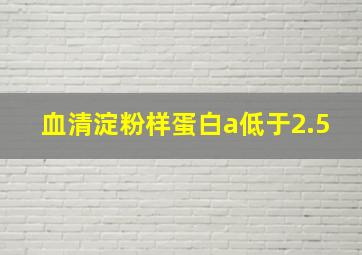 血清淀粉样蛋白a低于2.5